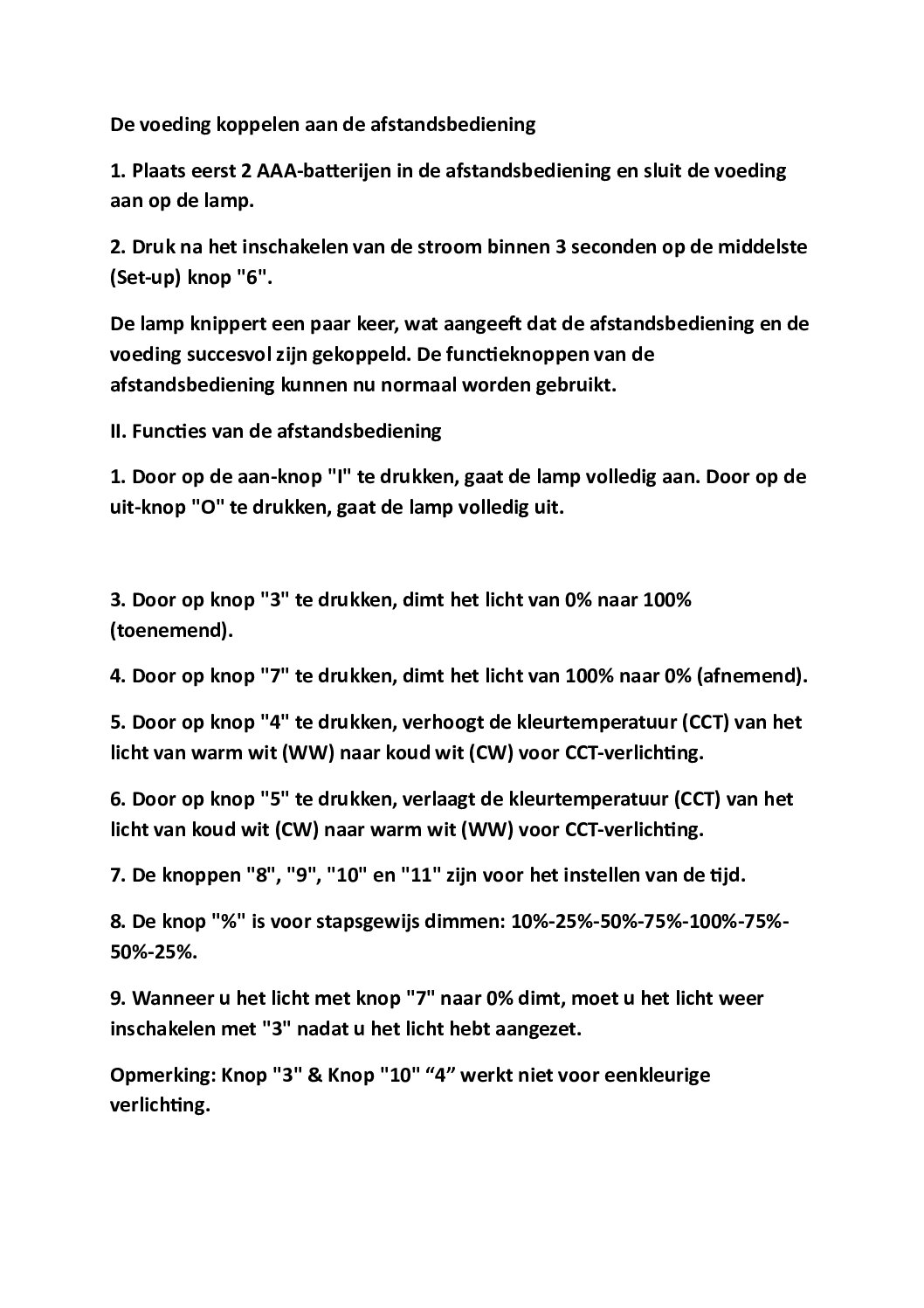 De voeding koppelen aan de afstandsbediening

1. Plaats eerst 2 AAA-batterijen in de afstandsbediening en sluit de voeding aan op de lamp.

2. Druk na het inschakelen van de stroom binnen 3 seconden op de middelste (Set-up) knop "6".

De lamp knippert een paar keer, wat aangeeft dat de afstandsbediening en de voeding succesvol zijn gekoppeld. De functieknoppen van de afstandsbediening kunnen nu normaal worden gebruikt.

II. Functies van de afstandsbediening

1. Door op de aan-knop "I" te drukken, gaat de lamp volledig aan. Door op de uit-knop "O" te drukken, gaat de lamp volledig uit.

3. Door op knop "3" te drukken, dimt het licht van 0% naar 100% (toenemend).

4. Door op knop "7" te drukken, dimt het licht van 100% naar 0% (afnemend).

5. Door op knop "4" te drukken, verhoogt de kleurtemperatuur (CCT) van het licht van warm wit (WW) naar koud wit (CW) voor CCT-verlichting.

6. Door op knop "5" te drukken, verlaagt de kleurtemperatuur (CCT) van het licht van koud wit (CW) naar warm wit (WW) voor CCT-verlichting.

7. De knoppen "8", "9", "10" en "11" zijn voor het instellen van de tijd.

8. De knop "%" is voor stapsgewijs dimmen: 10%-25%-50%-75%-100%-75%-50%-25%.

9. Wanneer u het licht met knop "7" naar 0% dimt, moet u het licht weer inschakelen met "3" nadat u het licht hebt aangezet.

Opmerking: Knop "3" & Knop "10" “4” werkt niet voor eenkleurige verlichting.